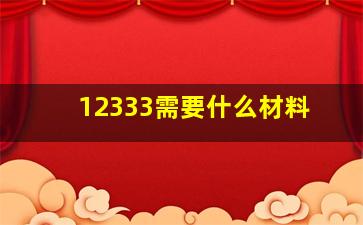 12333需要什么材料